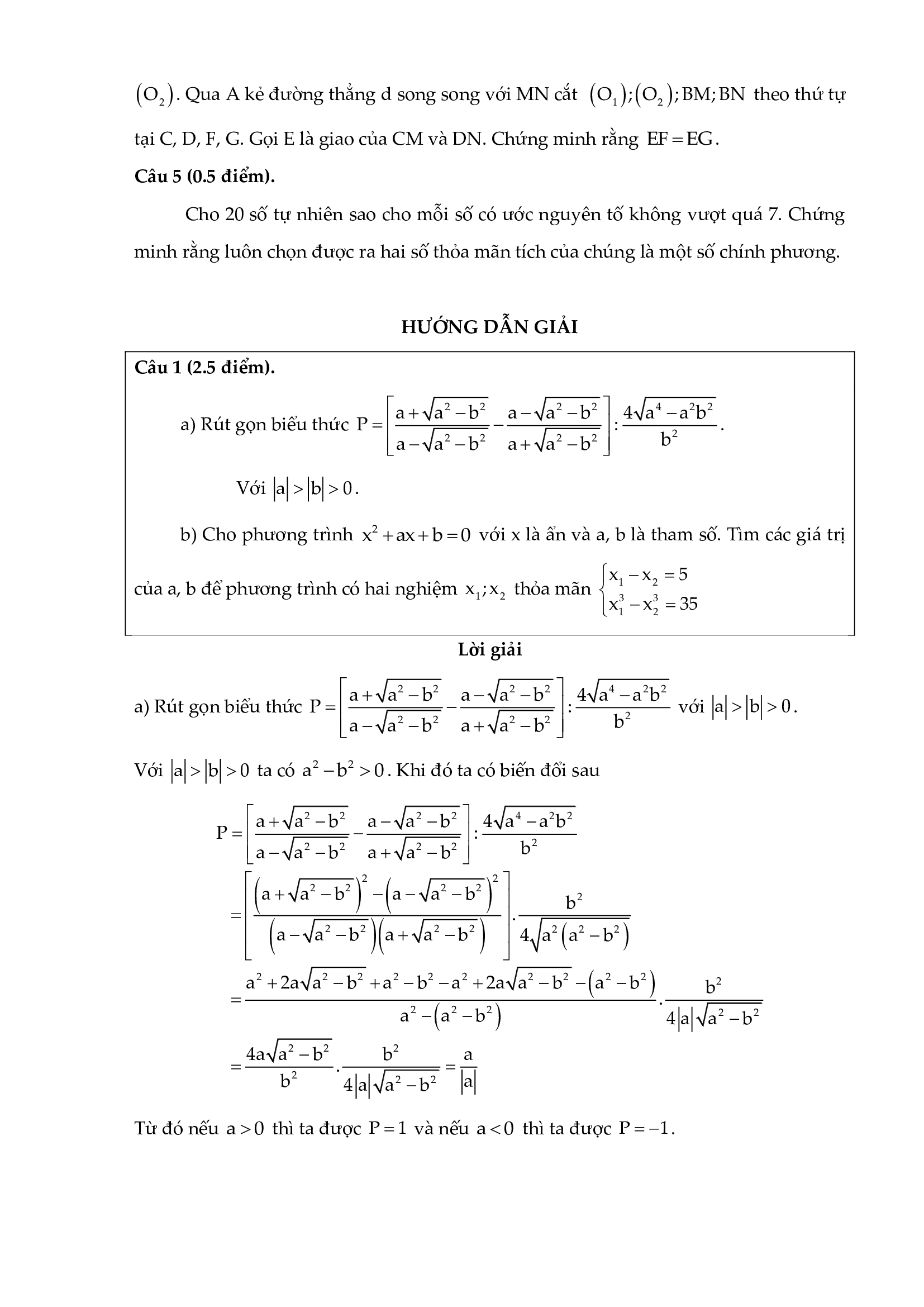 $(O_2)$. Qua A kẻ đường thẳng d song song với MN cắt $(O_1);(O_2);BM;BN$ theo thứ tự tại C, D, F, G. Gọi E là giao của CM và DN. Chứng minh rằng $EF=EG$.

**Câu 5 (0.5 điểm).**

Cho 20 số tự nhiên sao cho mỗi số có ước nguyên tố không vượt quá 7. Chứng minh rằng luôn chọn được ra hai số thỏa mãn tích của chúng là một số chính phương.

**HƯỚNG DẪN GIẢI**

**Câu 1 (2.5 điểm).**

a) Rút gọn biểu thức $P=\left[\frac{a+\sqrt{a^2-b^2}}{a-\sqrt{a^2-b^2}}-\frac{a-\sqrt{a^2-b^2}}{a+\sqrt{a^2-b^2}}\right]:\frac{4\sqrt{a^4-a^2b^2}}{b^2}$.

Với $|a|>|b|>0$.

b) Cho phương trình $x^2+ax+b=0$ với x là ẩn và a, b là tham số. Tìm các giá trị của a, b để phương trình có hai nghiệm $x_1;x_2$ thỏa mãn $\begin{cases}x_1-x_2=5\\x_1^3-x_2^3=35\end{cases}$

**Lời giải**

a) Rút gọn biểu thức $P=\left[\frac{a+\sqrt{a^2-b^2}}{a-\sqrt{a^2-b^2}}-\frac{a-\sqrt{a^2-b^2}}{a+\sqrt{a^2-b^2}}\right]:\frac{4\sqrt{a^4-a^2b^2}}{b^2}$ với $|a|>|b|>0$.

Với $|a|>|b|>0$ ta có $a^2-b^2>0$. Khi đó ta có biến đổi sau

$P=\left[\frac{a+\sqrt{a^2-b^2}}{a-\sqrt{a^2-b^2}}-\frac{a-\sqrt{a^2-b^2}}{a+\sqrt{a^2-b^2}}\right]:\frac{4\sqrt{a^4-a^2b^2}}{b^2}$

$=\left[\frac{\left(a+\sqrt{a^2-b^2}\right)^2-\left(a-\sqrt{a^2-b^2}\right)^2}{\left(a-\sqrt{a^2-b^2}\right)\left(a+\sqrt{a^2-b^2}\right)}\right].\frac{b^2}{4\sqrt{a^2\left(a^2-b^2\right)}}$

$=\frac{a^2+2a\sqrt{a^2-b^2}+a^2-b^2-a^2+2a\sqrt{a^2-b^2}-\left(a^2-b^2\right)}{a^2-\left(a^2-b^2\right)}.\frac{b^2}{4|a|\sqrt{a^2-b^2}}$

$=\frac{4a\sqrt{a^2-b^2}}{b^2}.\frac{b^2}{4|a|\sqrt{a^2-b^2}}=\frac{a}{|a|}$

Từ đó nếu $a>0$ thì ta được $P=1$ và nếu $a<0$ thì ta được $P=-1$.